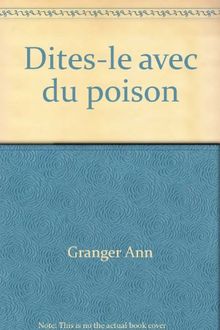 Dites-le avec du poison

Granger Ann

Note: This is no the actual book cover